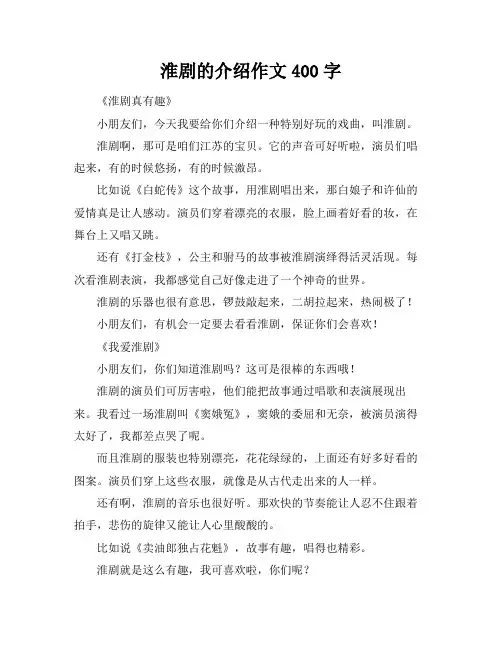 淮剧的介绍作文 400 字

《淮剧真有趣》

小朋友们，今天我要给你们介绍一种特别好玩的戏曲，叫淮剧。

淮剧啊，那可是咱们江苏的宝贝。它的声音可好听啦，演员们唱起来，有的时候悠扬，有的时候激昂。

比如说《白蛇传》这个故事，用淮剧唱出来，那白娘子和许仙的爱情真是让人感动。演员们穿着漂亮的衣服，脸上画着好看的妆，在舞台上又唱又跳。

还有《打金枝》，公主和驸马的故事被淮剧演绎得活灵活现。每次看淮剧表演，我都感觉自己好像走进了一个神奇的世界。

淮剧的乐器也很有意思，锣鼓敲起来，二胡拉起来，热闹极了！

小朋友们，有机会一定要去看看淮剧，保证你们会喜欢！

《我爱淮剧》

小朋友们，你们知道淮剧吗？这可是很棒的东西哦！

淮剧的演员们可厉害啦，他们能把故事通过唱歌和表演展现出来。我看过一场淮剧叫《窦娥冤》，窦娥的委屈和无奈，被演员演得太好了，我都差点哭了呢。

而且淮剧的服装也特别漂亮，花花绿绿的，上面还有好多好看的图案。演员们穿上这些衣服，就像是从古代走出来的人一样。

还有啊，淮剧的音乐也很好听。那欢快的节奏能让人忍不住跟着拍手，悲伤的旋律又能让人心里酸酸的。

比如说《卖油郎独占花魁》，故事有趣，唱得也精彩。

淮剧就是这么有趣，我可喜欢啦，你们呢？